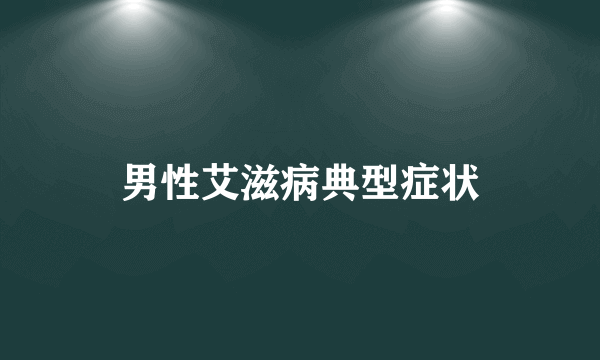 男性艾滋病典型症状